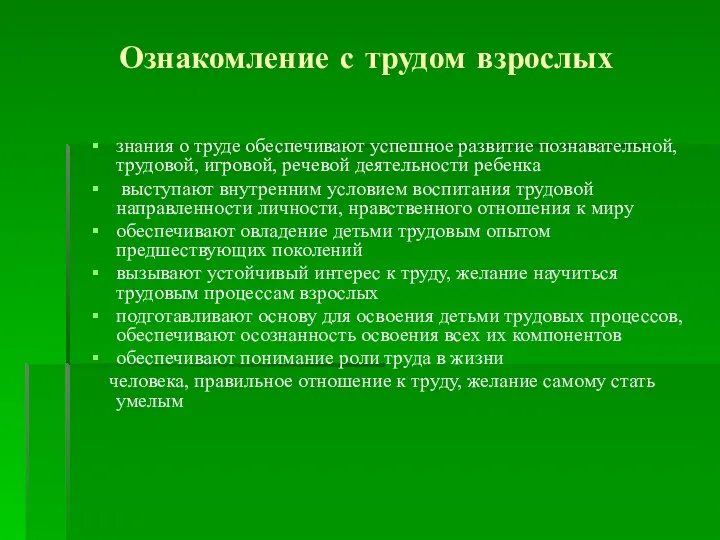 Ознакомление с трудом взрослых

▪ знания о труде обеспечивают успешное развитие познавательной, трудовой, игровой, речевой деятельности ребенка
▪ выступают внутренним условием воспитания трудовой направленности личности, нравственного отношения к миру
▪ обеспечивают овладение детьми трудовым опытом предшествующих поколений
▪ вызывают устойчивый интерес к труду, желание научиться трудовым процессам взрослых
▪ подготавливают основу для освоения детьми трудовых процессов, обеспечивают осознанность освоения всех их компонентов
▪ обеспечивают понимание роли труда в жизни

человека, правильное отношение к труду, желание самому стать умелым